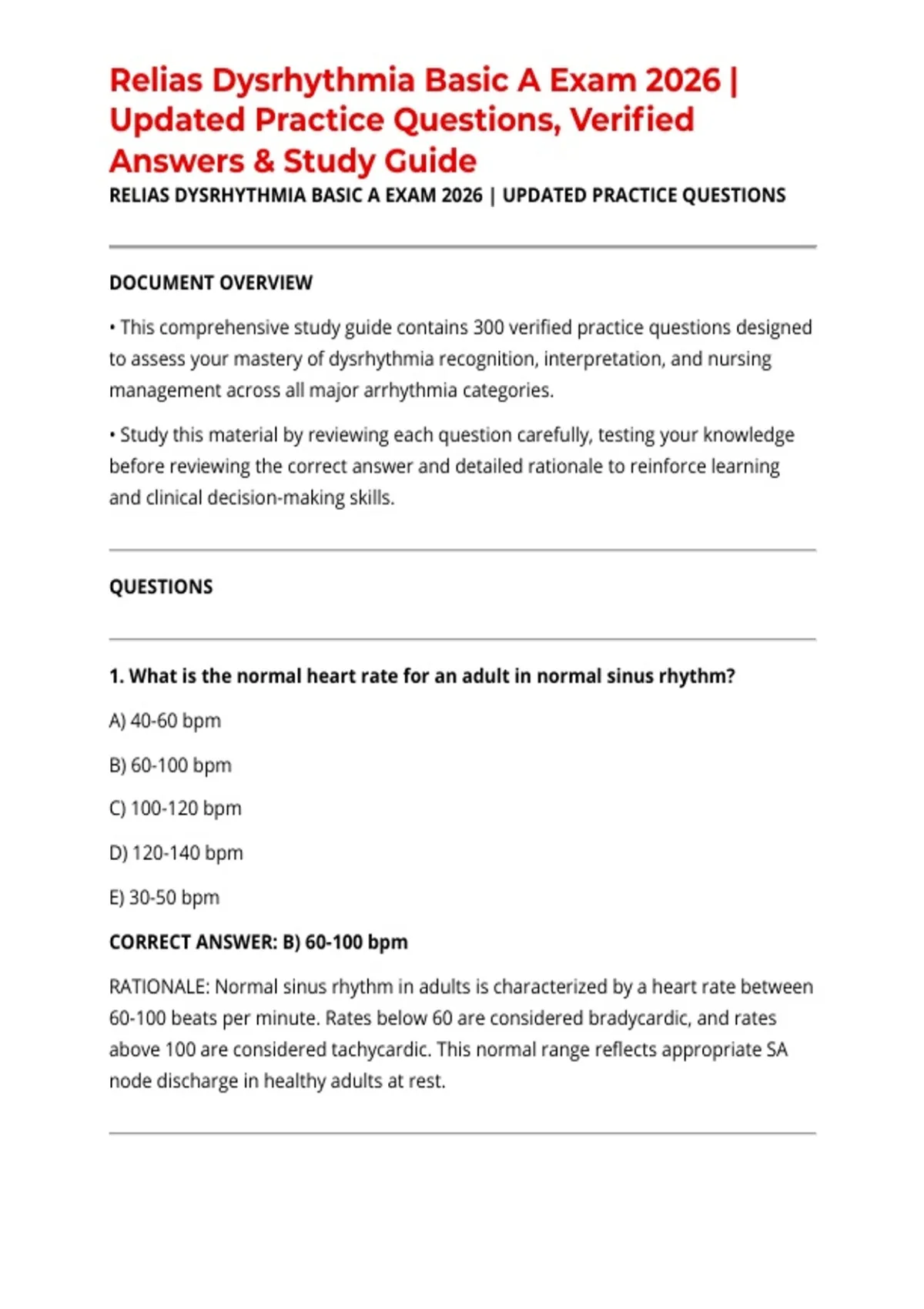 Relias Dysrhythmia Basic A Exam 2026 | Updated Practice Questions, Verified Answers & Study Guide

RELIAS DYSRHYTHMIA BASIC A EXAM 2026 | UPDATED PRACTICE QUESTIONS

DOCUMENT OVERVIEW

• This comprehensive study guide contains 300 verified practice questions designed to assess your mastery of dysrhythmia recognition, interpretation, and nursing management across all major arrhythmia categories.

• Study this material by reviewing each question carefully, testing your knowledge before reviewing the correct answer and detailed rationale to reinforce learning and clinical decision-making skills.

QUESTIONS

1. What is the normal heart rate for an adult in normal sinus rhythm?

A) 40-60 bpm

B) 60-100 bpm

C) 100-120 bpm

D) 120-140 bpm

E) 30-50 bpm

CORRECT ANSWER: B) 60-100 bpm

RATIONALE: Normal sinus rhythm in adults is characterized by a heart rate between 60-100 beats per minute. Rates below 60 are considered bradycardic, and rates above 100 are considered tachycardic. This normal range reflects appropriate SA node discharge in healthy adults at rest.